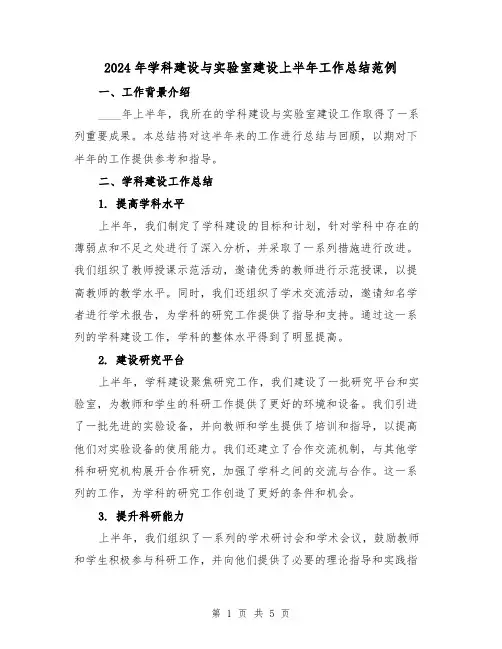 2024年学科建设与实验室建设上半年工作总结范例

一、工作背景介绍

____年上半年，我所在的学科建设与实验室建设工作取得了一系列重要成果。本总结将对这半年来的工作进行总结与回顾，以期对下半年的工作提供参考和指导。

二、学科建设工作总结

1. 提高学科水平

上半年，我们制定了学科建设的目标和计划，针对学科中存在的薄弱点和不足之处进行了深入分析，并采取了一系列措施进行改进。我们组织了教师授课示范活动，邀请优秀的教师进行示范授课，以提高教师的教学水平。同时，我们还组织了学术交流活动，邀请知名学者进行学术报告，为学科的研究工作提供了指导和支持。通过这一系列的学科建设工作，学科的整体水平得到了明显提高。

2. 建设研究平台

上半年，学科建设聚焦研究工作，我们建设了一批研究平台和实验室，为教师和学生的科研工作提供了更好的环境和设备。我们引进了一批先进的实验设备，并向教师和学生提供了培训和指导，以提高他们对实验设备的使用能力。我们还建立了合作交流机制，与其他学科和研究机构展开合作研究，加强了学科之间的交流与合作。这一系列的工作，为学科的研究工作创造了更好的条件和机会。

3. 提升科研能力

上半年，我们组织了一系列的学术研讨会和学术会议，鼓励教师和学生积极参与科研工作，并向他们提供了必要的理论指导和实践指

第 1 页 共 5 页